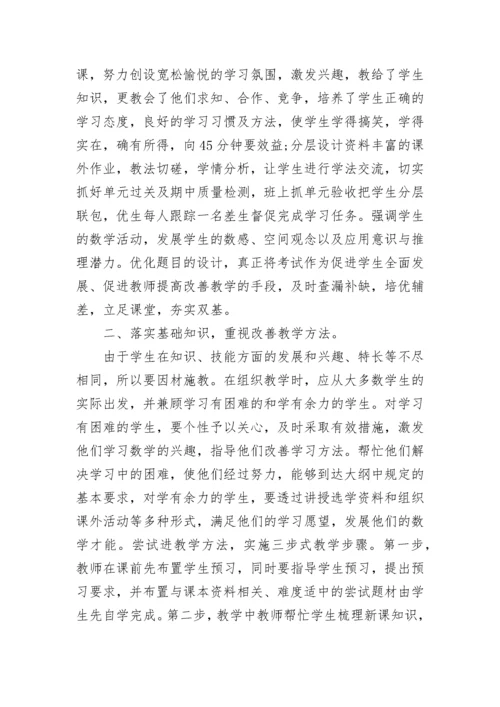 课，努力创设宽松愉悦的学习氛围，激发兴趣，教给了学生知识，更教会了他们求知、合作、竞争，培养了学生正确的学习态度，良好的学习习惯及方法，使学生学得搞笑，学得实在，确有所得，向45分钟要效益;分层设计资料丰富的课外作业，教法切磋，学情分析，让学生进行学法交流，切实抓好单元过关及期中质量检测，班上抓单元验收把学生分层联包，优生每人跟踪一名差生督促完成学习任务。强调学生的数学活动，发展学生的数感、空间观念以及应用意识与推理潜力。优化题目的设计，真正将考试作为促进学生全面发展、促进教师提高改善教学的手段，及时查漏补缺，培优辅差，立足课堂，夯实双基。

二、落实基础知识，重视改善教学方法。

由于学生在知识、技能方面的发展和兴趣、特长等不尽相同，所以要因材施教。在组织教学时，应从大多数学生的实际出发，并兼顾学习有困难的和学有余力的学生。对学习有困难的学生，要个性予以关心，及时采取有效措施，激发他们学习数学的兴趣，指导他们改善学习方法。帮忙他们解决学习中的困难，使他们经过努力，能够到达大纲中规定的基本要求，对学有余力的学生，要透过讲授选学资料和组织课外活动等多种形式，满足他们的学习愿望，发展他们的数学才能。尝试进教学方法，实施三步式教学步骤。第一步，教师在课前先布置学生预习，同时要指导学生预习，提出预习要求，并布置与课本资料相关、难度适中的尝试题材由学生先自学完成。第二步，教学中教师帮忙学生梳理新课知识，